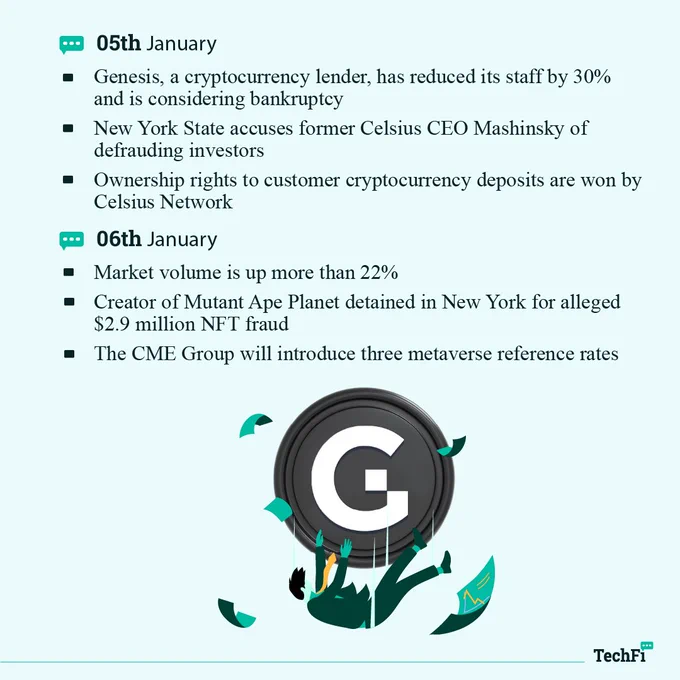 05th January

- Genesis, a cryptocurrency lender, has reduced its staff by 30% and is considering bankruptcy
- New York State accuses former Celsius CEO Mashinsky of defrauding investors
- Ownership rights to customer cryptocurrency deposits are won by Celsius Network

06th January

- Market volume is up more than 22%
- Creator of Mutant Ape Planet detained in New York for alleged \$2.9 million NFT fraud
- The CME Group will introduce three metaverse reference rates

G

TechFi